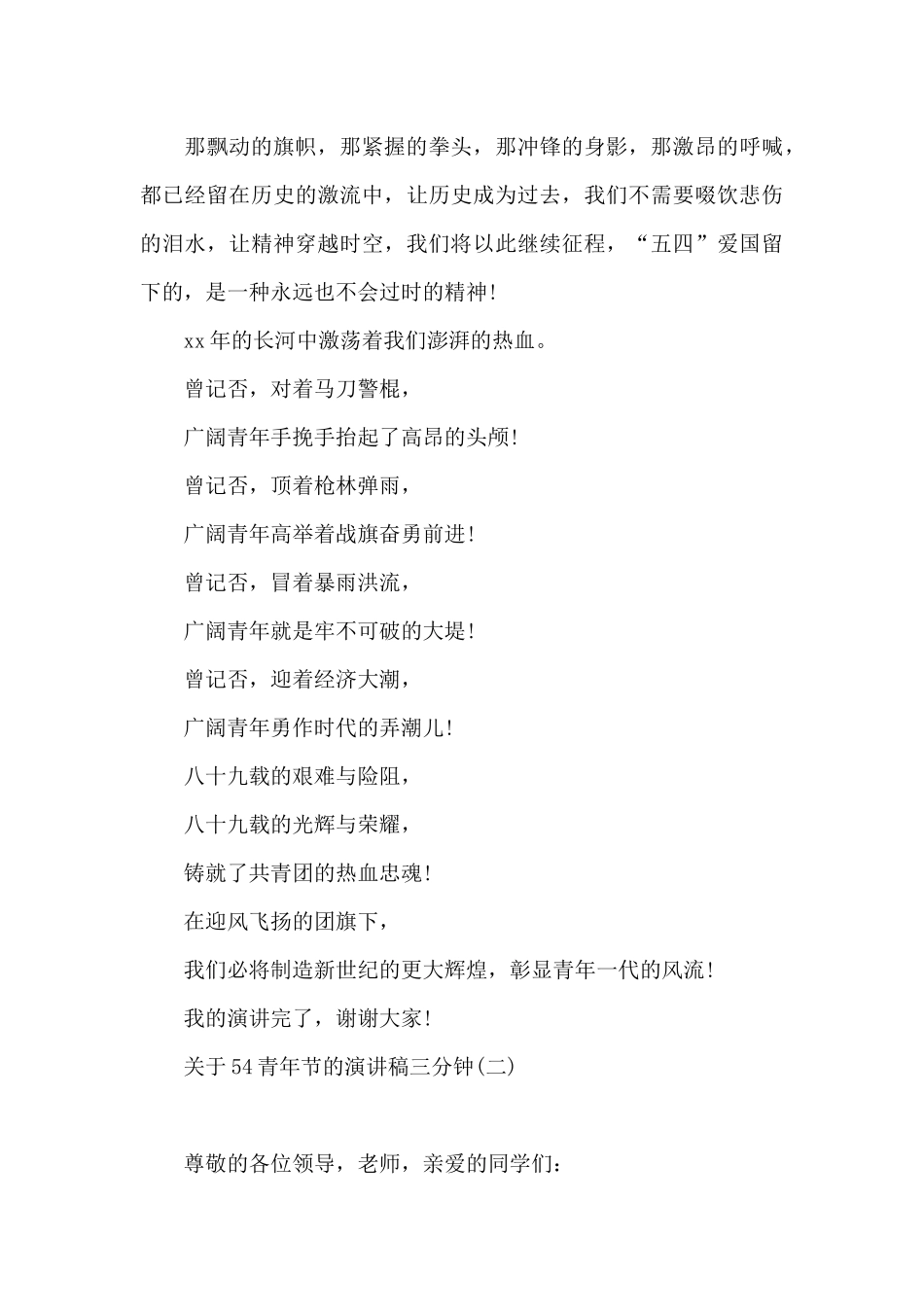 那飘动的旗帜，那紧握的拳头，那冲锋的身影，那激昂的呼喊，都已经留在历史的激流中，让历史成为过去，我们不需要啜饮悲伤的泪水，让精神穿越时空，我们将以此继续征程，“五四”爱国留下的，是一种永远也不会过时的精神!

xx年的长河中激荡着我们澎湃的热血。

曾记否，对着马刀警棍，

广阔青年手挽手抬起了高昂的头颅!

曾记否，顶着枪林弹雨，

广阔青年高举着战旗奋勇前进!

曾记否，冒着暴雨洪流，

广阔青年就是牢不可破的大堤!

曾记否，迎着经济大潮，

广阔青年勇作时代的弄潮儿!

八十九载的艰难与险阻，

八十九载的光辉与荣耀，

铸就了共青团的热血忠魂!

在迎风飞扬的团旗下，

我们必将制造新世纪的更大辉煌，彰显青年一代的风流!

我的演讲完了，谢谢大家!

关于54青年节的演讲稿三分钟(二)

尊敬的各位领导，老师，亲爱的同学们: